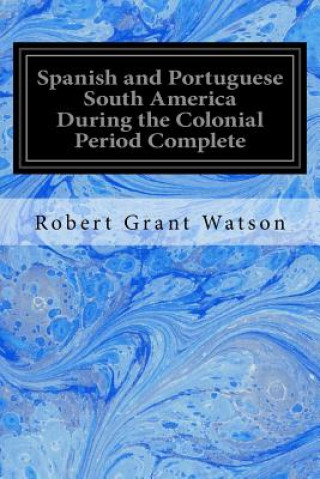 Spanish and Portuguese South America During the Colonial Period Complete

Robert Grant Watson